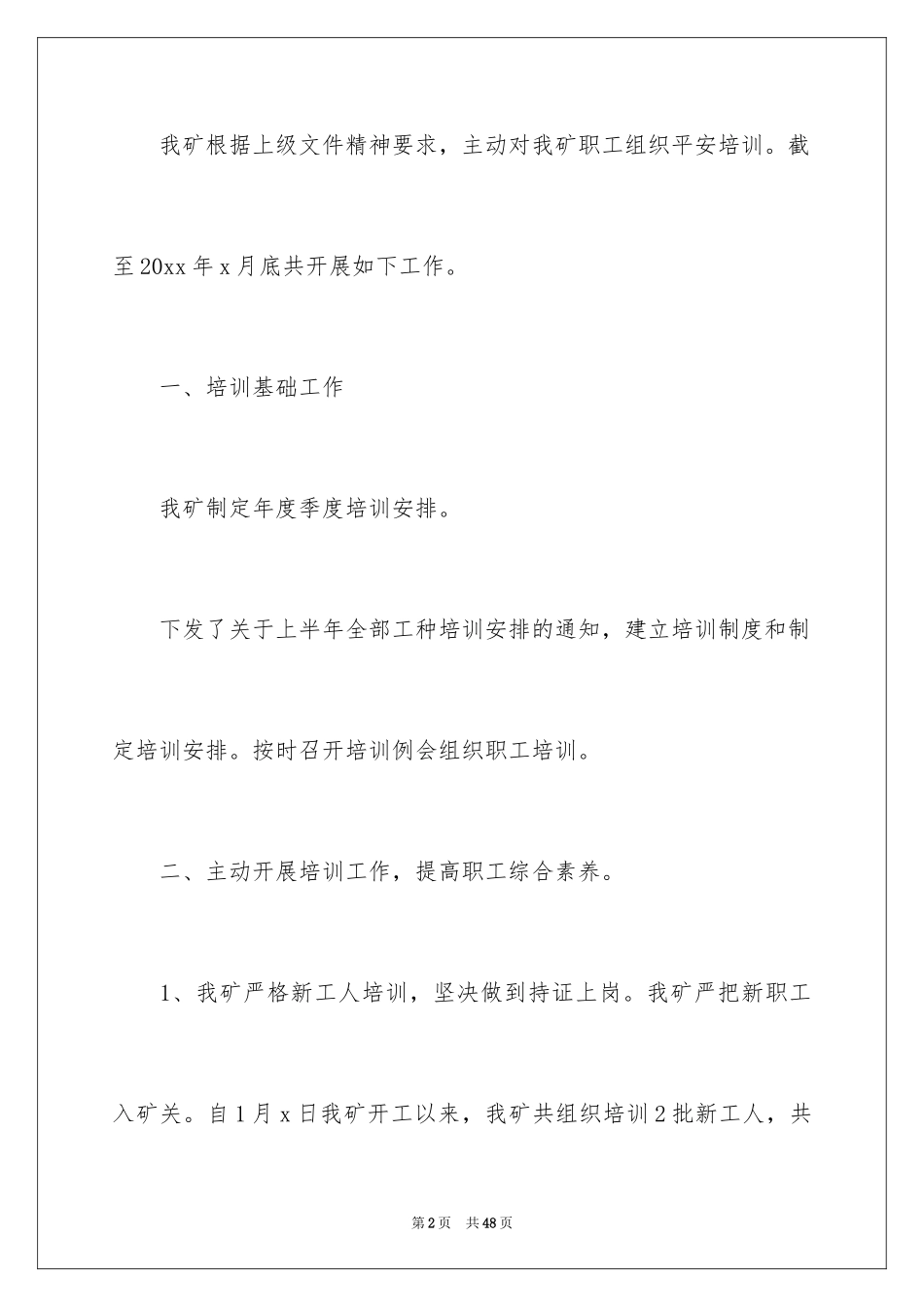 我矿根据上级文件精神要求，主动对我矿职工组织平安培训。截至20xx年x月底共开展如下工作。

一、培训基础工作

我矿制定年度季度培训安排。

下发了关于上半年全部工种培训安排的通知，建立培训制度和制定培训安排。按时召开培训例会组织职工培训。

二、主动开展培训工作，提高职工综合素养。

1、我矿严格新工人培训，坚决做到持证上岗。我矿严把新职工入矿关。自1月x日我矿开工以来，我矿共组织培训2批新工人，共

第2页　共48页